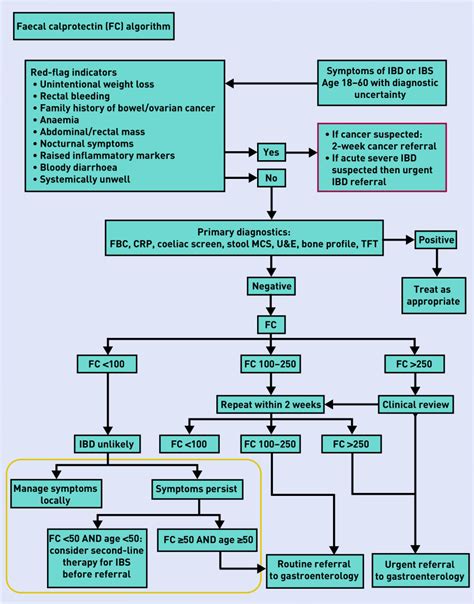 Faecal calprotectin (FC) algorithm

Red-flag indicators
• Unintentional weight loss
• Rectal bleeding
• Family history of bowel/ovarian cancer
• Anaemia
• Abdominal/rectal mass
• Nocturnal symptoms
• Raised inflammatory markers
• Bloody diarrhoea
• Systemically unwell

Symptoms of IBD or IBS Age 18–60 with diagnostic uncertainty

Yes

No

• If cancer suspected: 2-week cancer referral
• If acute severe IBD suspected then urgent IBD referral

Primary diagnostics:
FBC, CRP, coeliac screen, stool MCS, U&E, bone profile, TFT

Positive

Treat as appropriate

Negative

FC

FC <100

FC 100–250

FC >250

Repeat within 2 weeks

Clinical review

IBD unlikely

FC <100

FC 100–250

FC >250

Manage symptoms locally

Symptoms persist

FC <50 AND age <50: consider second-line therapy for IBS before referral

FC ≥50 AND age ≥50

Routine referral to gastroenterology

Urgent referral to gastroenterology